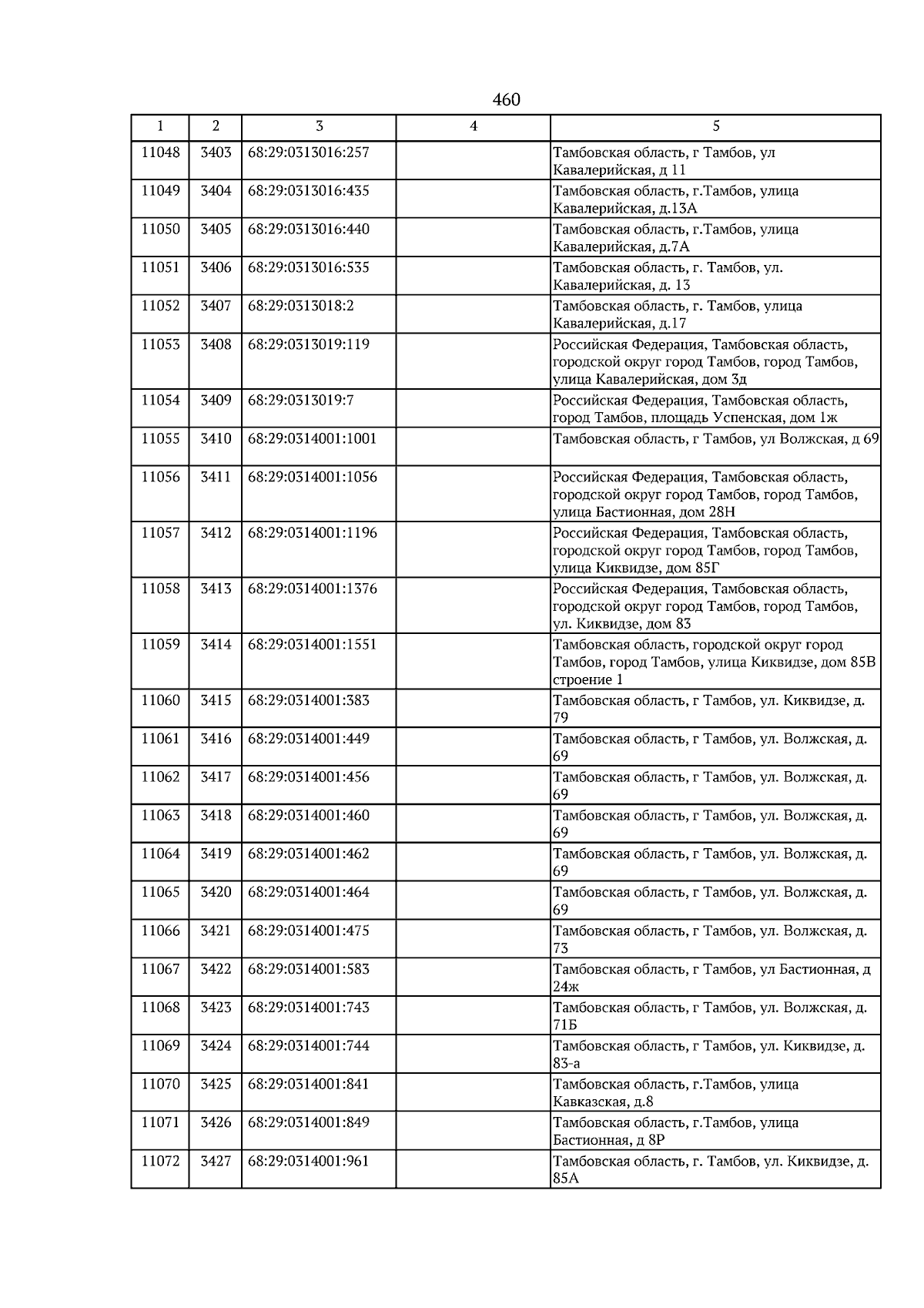 460

| 1 | 2 | 3 | 4 | 5 |
|---|---|---|---|---|
| 11048 | 3403 | 68:29:0313016:257 | | Тамбовская область, г Тамбов, ул Кавалерийская, д 11 |
| 11049 | 3404 | 68:29:0313016:435 | | Тамбовская область, г.Тамбов, улица Кавалерийская, д.13А |
| 11050 | 3405 | 68:29:0313016:440 | | Тамбовская область, г.Тамбов, улица Кавалерийская, д.7А |
| 11051 | 3406 | 68:29:0313016:535 | | Тамбовская область, г. Тамбов, ул. Кавалерийская, д. 13 |
| 11052 | 3407 | 68:29:0313018:2 | | Тамбовская область, г. Тамбов, улица Кавалерийская, д.17 |
| 11053 | 3408 | 68:29:0313019:119 | | Российская Федерация, Тамбовская область, городской округ город Тамбов, город Тамбов, улица Кавалерийская, дом 3д |
| 11054 | 3409 | 68:29:0313019:7 | | Российская Федерация, Тамбовская область, город Тамбов, площадь Успенская, дом 1ж |
| 11055 | 3410 | 68:29:0314001:1001 | | Тамбовская область, г Тамбов, ул Волжская, д 69 |
| 11056 | 3411 | 68:29:0314001:1056 | | Российская Федерация, Тамбовская область, городской округ город Тамбов, город Тамбов, улица Бастионная, дом 28Н |
| 11057 | 3412 | 68:29:0314001:1196 | | Российская Федерация, Тамбовская область, городской округ город Тамбов, город Тамбов, улица Киквидзе, дом 85Г |
| 11058 | 3413 | 68:29:0314001:1376 | | Российская Федерация, Тамбовская область, городской округ город Тамбов, город Тамбов, ул. Киквидзе, дом 83 |
| 11059 | 3414 | 68:29:0314001:1551 | | Тамбовская область, городской округ город Тамбов, город Тамбов, улица Киквидзе, дом 85В строение 1 |
| 11060 | 3415 | 68:29:0314001:383 | | Тамбовская область, г Тамбов, ул. Киквидзе, д. 79 |
| 11061 | 3416 | 68:29:0314001:449 | | Тамбовская область, г Тамбов, ул. Волжская, д. 69 |
| 11062 | 3417 | 68:29:0314001:456 | | Тамбовская область, г Тамбов, ул. Волжская, д. 69 |
| 11063 | 3418 | 68:29:0314001:460 | | Тамбовская область, г Тамбов, ул. Волжская, д. 69 |
| 11064 | 3419 | 68:29:0314001:462 | | Тамбовская область, г Тамбов, ул. Волжская, д. 69 |
| 11065 | 3420 | 68:29:0314001:464 | | Тамбовская область, г Тамбов, ул. Волжская, д. 69 |
| 11066 | 3421 | 68:29:0314001:475 | | Тамбовская область, г Тамбов, ул. Волжская, д. 73 |
| 11067 | 3422 | 68:29:0314001:583 | | Тамбовская область, г Тамбов, ул Бастионная, д 24ж |
| 11068 | 3423 | 68:29:0314001:743 | | Тамбовская область, г Тамбов, ул. Волжская, д. 71Б |
| 11069 | 3424 | 68:29:0314001:744 | | Тамбовская область, г Тамбов, ул. Киквидзе, д. 83-а |
| 11070 | 3425 | 68:29:0314001:841 | | Тамбовская область, г.Тамбов, улица Кавказская, д.8 |
| 11071 | 3426 | 68:29:0314001:849 | | Тамбовская область, г.Тамбов, улица Бастионная, д 8Р |
| 11072 | 3427 | 68:29:0314001:961 | | Тамбовская область, г. Тамбов, ул. Киквидзе, д. 85А |